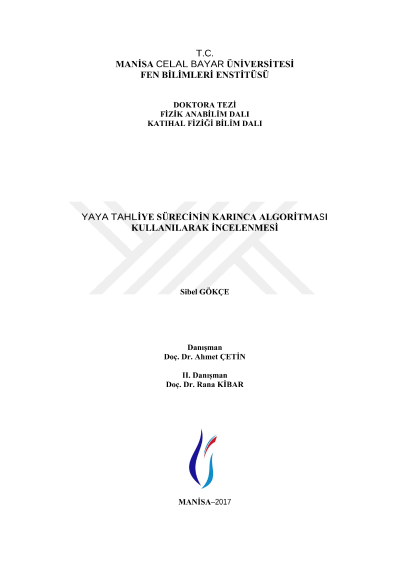 T.C.
MANİSA CELAL BAYAR ÜNİVERSİTESİ
FEN BİLİMLERİ ENSTİTÜSÜ

DOKTORA TEZİ
FİZİK ANABİLİM DALI
KATIHAL FİZİĞİ BİLİM DALI

YAYA TAHLİYE SÜRECİNİN KARINCA ALGORİTMASI KULLANILARAK İNCELENMESİ

Sibel GÖKÇE

Danışman
Doç. Dr. Ahmet ÇETİN

II. Danışman
Doç. Dr. Rana KİBAR

MANİSA–2017